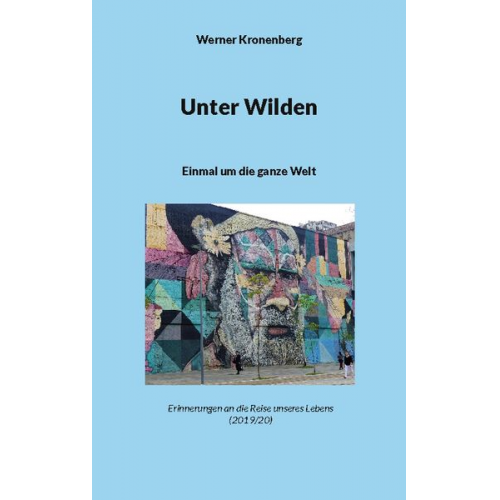 Werner Kronenberg

Unter Wilden

Einmal um die ganze Welt

Erinnerungen an die Reise unseres Lebens
(2019/20)